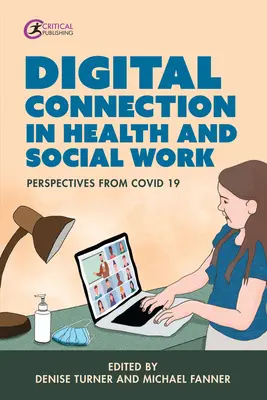 CRITICAL PUBLISHING

DIGITAL CONNECTION IN HEALTH AND SOCIAL WORK

PERSPECTIVES FROM COVID 19

EDITED BY
DENISE TURNER AND MICHAEL FANNER